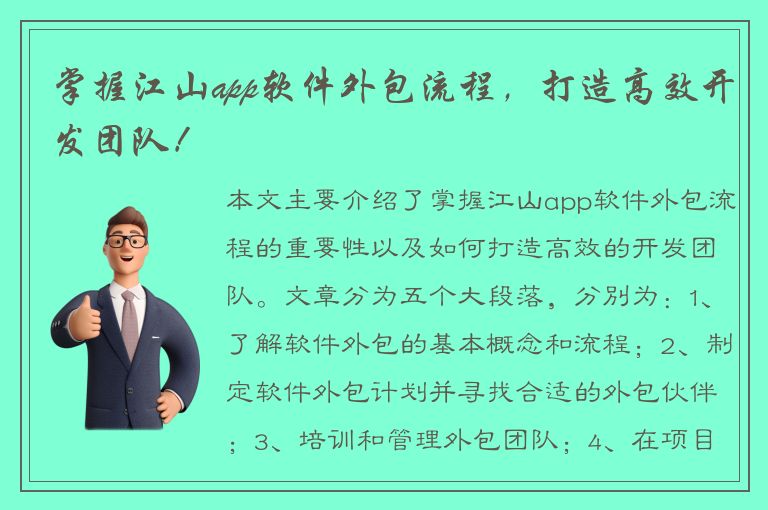 掌握江山app软件外包流程，打造高效开发团队！

本文主要介绍了掌握江山app软件外包流程的重要性以及如何打造高效的开发团队。文章分为五个大段落，分别为：1、了解软件外包的基本概念和流程；2、制定软件外包计划并寻找合适的外包伙伴；3、培训和管理外包团队；4、在项目